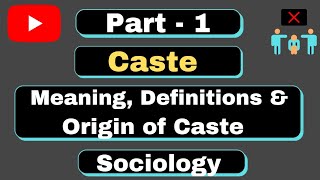 Part - 1

Caste

Meaning, Definitions & Origin of Caste

Sociology